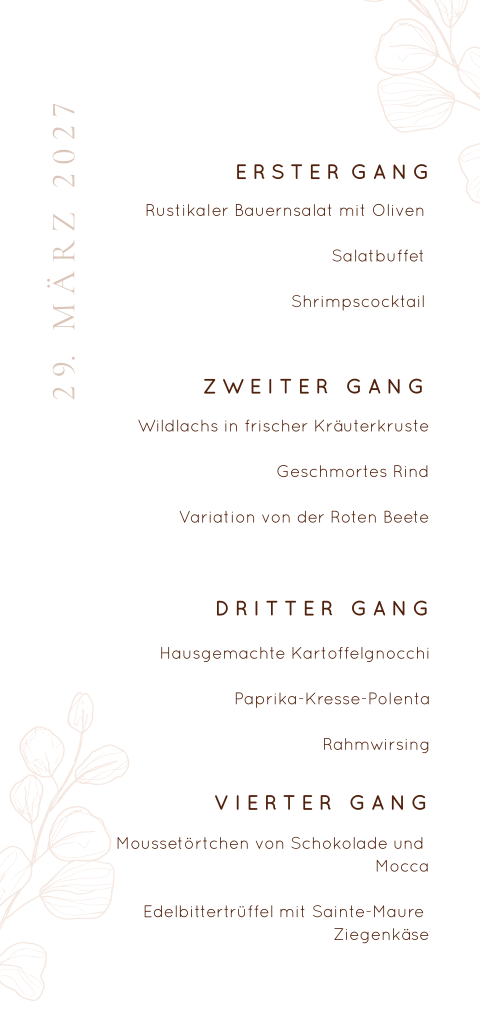 29. MÄRZ 2027

ERSTER GANG

Rustikaler Bauernsalat mit Oliven

Salatbuffet

Shrimpscocktail

ZWEITER GANG

Wildlachs in frischer Kräuterkruste

Geschmortes Rind

Variation von der Roten Beete

DRITTER GANG

Hausgemachte Kartoffelgnocchi

Paprika-Kresse-Polenta

Rahmwirsing

VIERTER GANG

Moussetörtchen von Schokolade und Mocca

Edelbittertrüffel mit Sainte-Maure Ziegenkäse